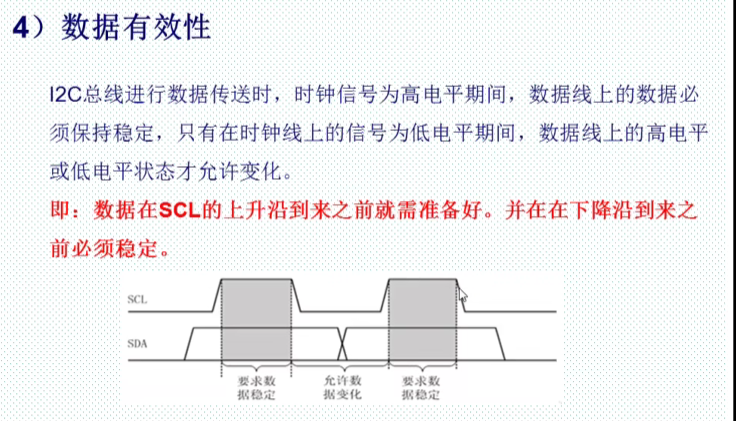 4）数据有效性

I2C总线进行数据传送时，时钟信号为高电平期间，数据线上的数据必须保持稳定，只有在时钟线上的信号为低电平期间，数据线上的高电平或低电平状态才允许变化。

即：数据在SCL的上升沿到来之前就需准备好。并在在下降沿到来之前必须稳定。

SCL

SDA

要求数据稳定

允许数据变化

要求数据稳定